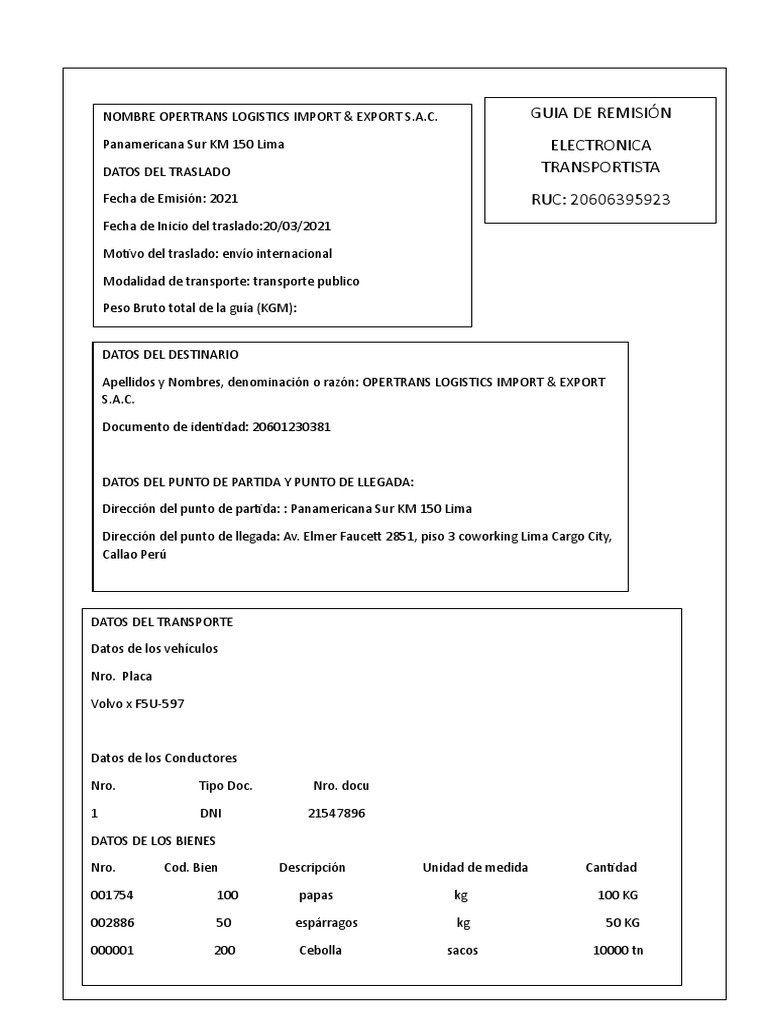 NOMBRE OPERTRANS LOGISTICS IMPORT & EXPORT S.A.C.

Panamericana Sur KM 150 Lima

DATOS DEL TRASLADO

Fecha de Emisión: 2021

Fecha de Inicio del traslado:20/03/2021

Motivo del traslado: envío internacional

Modalidad de transporte: transporte publico

Peso Bruto total de la guía (KGM):

GUIA DE REMISIÓN

ELECTRONICA TRANSPORTISTA

RUC: 20606395923

DATOS DEL DESTINARIO

Apellidos y Nombres, denominación o razón: OPERTRANS LOGISTICS IMPORT & EXPORT S.A.C.

Documento de identidad: 20601230381

DATOS DEL PUNTO DE PARTIDA Y PUNTO DE LLEGADA:

Dirección del punto de partida: : Panamericana Sur KM 150 Lima

Dirección del punto de llegada: Av. Elmer Faucett 2851, piso 3 coworking Lima Cargo City, Callao Perú

DATOS DEL TRANSPORTE

Datos de los vehículos

Nro. Placa

Volvo x F5U-597

Datos de los Conductores

| Nro. | Tipo Doc. | Nro. docu |
|---|---|---|
| 1 | DNI | 21547896 |

DATOS DE LOS BIENES

| Nro. | Cod. Bien | Descripción | Unidad de medida | Cantidad |
|---|---|---|---|---|
| 001754 | 100 | papas | kg | 100 KG |
| 002886 | 50 | espárragos | kg | 50 KG |
| 000001 | 200 | Cebolla | sacos | 10000 tn |